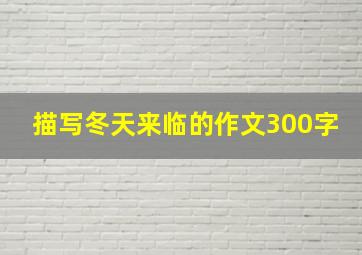 描写冬天来临的作文300字